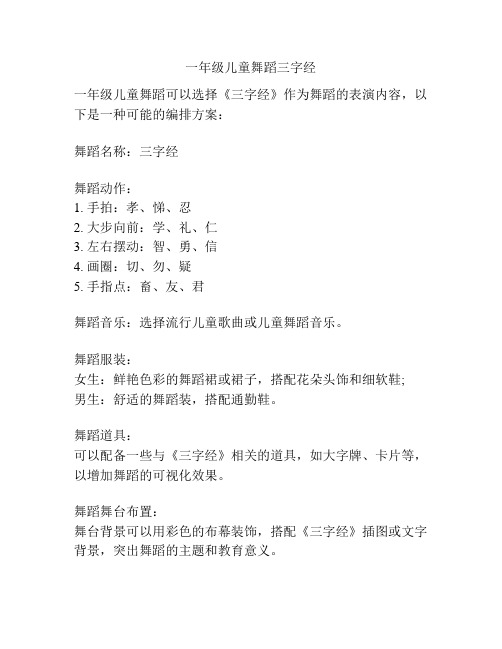 一年级儿童舞蹈三字经

一年级儿童舞蹈可以选择《三字经》作为舞蹈的表演内容，以下是一种可能的编排方案：

舞蹈名称：三字经

舞蹈动作：
1. 手拍：孝、悌、忍
2. 大步向前：学、礼、仁
3. 左右摆动：智、勇、信
4. 画圈：切、勿、疑
5. 手指点：畜、友、君

舞蹈音乐：选择流行儿童歌曲或儿童舞蹈音乐。

舞蹈服装：
女生：鲜艳色彩的舞蹈裙或裙子，搭配花朵头饰和细软鞋;
男生：舒适的舞蹈装，搭配通勤鞋。

舞蹈道具：
可以配备一些与《三字经》相关的道具，如大字牌、卡片等，以增加舞蹈的可视化效果。

舞蹈舞台布置：
舞台背景可以用彩色的布幕装饰，搭配《三字经》插图或文字背景，突出舞蹈的主题和教育意义。